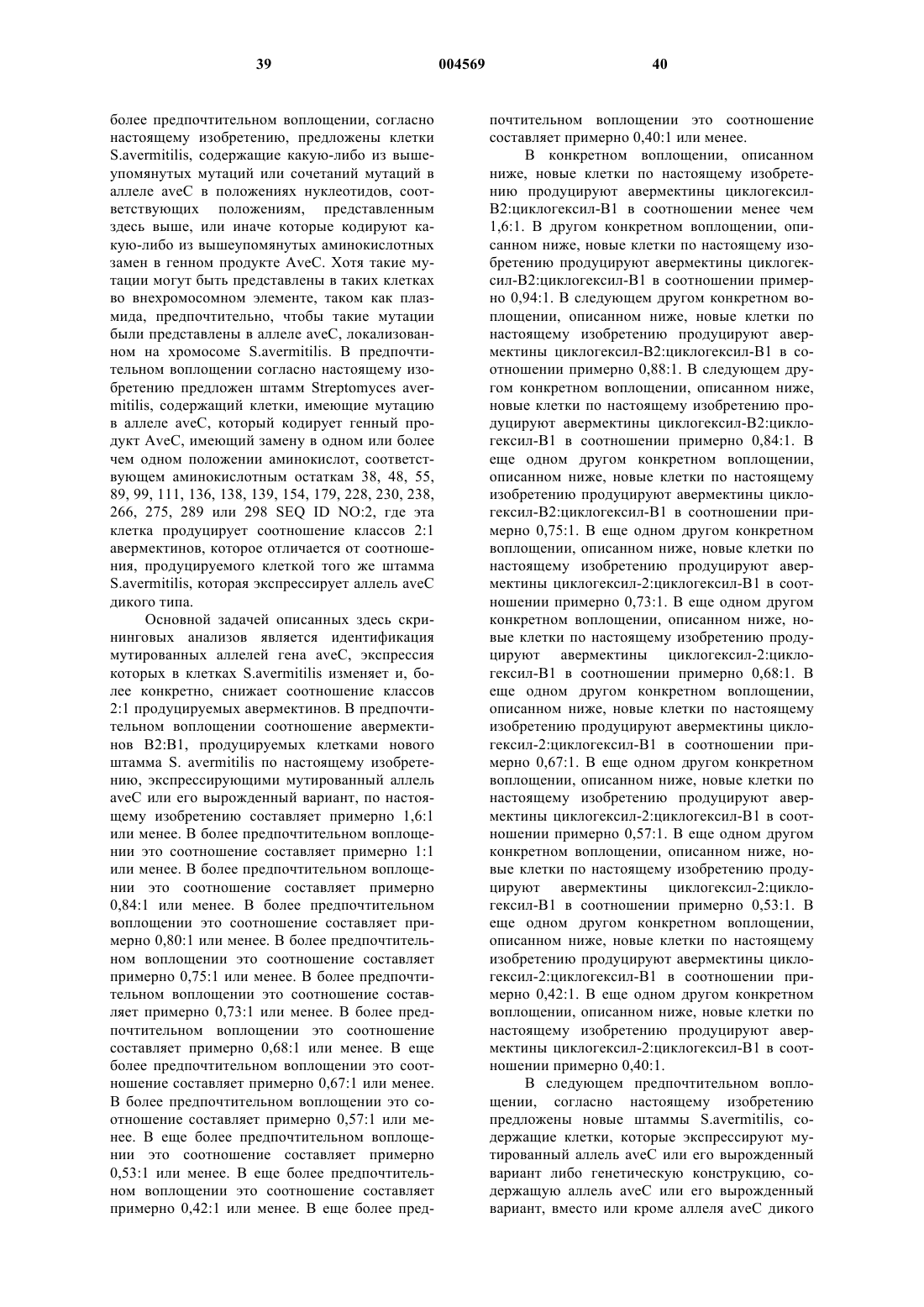 39 004569 40

более предпочтительном воплощении, согласно настоящему изобретению, предложены клетки S.avermitilis, содержащие какую-либо из вышеупомянутых мутаций или сочетаний мутаций в аллеле aveC в положениях нуклеотидов, соответствующих положениям, представленным здесь выше, или иначе которые кодируют какую-либо из вышеупомянутых аминокислотных замен в генном продукте AveC. Хотя такие мутации могут быть представлены в таких клетках во внехромосомном элементе, таком как плазмида, предпочтительно, чтобы такие мутации были представлены в аллеле aveC, локализованном на хромосоме S.avermitilis. В предпочтительном воплощении согласно настоящему изобретению предложен штамм Streptomyces avermitilis, содержащий клетки, имеющие мутацию в аллеле aveC, который кодирует генный продукт AveC, имеющий замену в одном или более чем одном положении аминокислот, соответствующем аминокислотным остаткам 38, 48, 55, 89, 99, 111, 136, 138, 139, 154, 179, 228, 230, 238, 266, 275, 289 или 298 SEQ ID NO:2, где эта клетка продуцирует соотношение классов 2:1 авермектинов, которое отличается от соотношения, продуцируемого клеткой того же штамма S.avermitilis, которая экспрессирует аллель aveC дикого типа.

Основной задачей описанных здесь скрининговых анализов является идентификация мутированных аллелей гена aveC, экспрессия которых в клетках S.avermitilis изменяет и, более конкретно, снижает соотношение классов 2:1 продуцируемых авермектинов. В предпочтительном воплощении соотношение авермектинов B2:B1, продуцируемых клетками нового штамма S. avermitilis по настоящему изобретению, экспрессирующими мутированный аллель aveC или его вырожденный вариант, по настоящему изобретению составляет примерно 1,6:1 или менее. В более предпочтительном воплощении это соотношение составляет примерно 1:1 или менее. В более предпочтительном воплощении это соотношение составляет примерно 0,84:1 или менее. В более предпочтительном воплощении это соотношение составляет примерно 0,80:1 или менее. В более предпочтительном воплощении это соотношение составляет примерно 0,75:1 или менее. В более предпочтительном воплощении это соотношение составляет примерно 0,73:1 или менее. В более предпочтительном воплощении это соотношение составляет примерно 0,68:1 или менее. В еще более предпочтительном воплощении это соотношение составляет примерно 0,67:1 или менее. В более предпочтительном воплощении это соотношение составляет примерно 0,57:1 или менее. В еще более предпочтительном воплощении это соотношение составляет примерно 0,53:1 или менее. В еще более предпочтительном воплощении это соотношение составляет примерно 0,42:1 или менее. В еще более предпочтительном воплощении это соотношение составляет примерно 0,40:1 или менее.

В конкретном воплощении, описанном ниже, новые клетки по настоящему изобретению продуцируют авермектины циклогексил-B2:циклогексил-B1 в соотношении менее чем 1,6:1. В другом конкретном воплощении, описанном ниже, новые клетки по настоящему изобретению продуцируют авермектины циклогексил-B2:циклогексил-B1 в соотношении примерно 0,94:1. В следующем другом конкретном воплощении, описанном ниже, новые клетки по настоящему изобретению продуцируют авермектины циклогексил-B2:циклогексил-B1 в соотношении примерно 0,88:1. В следующем другом конкретном воплощении, описанном ниже, новые клетки по настоящему изобретению продуцируют авермектины циклогексил-B2:циклогексил-B1 в соотношении примерно 0,84:1. В еще одном другом конкретном воплощении, описанном ниже, новые клетки по настоящему изобретению продуцируют авермектины циклогексил-B2:циклогексил-B1 в соотношении примерно 0,75:1. В еще одном другом конкретном воплощении, описанном ниже, новые клетки по настоящему изобретению продуцируют авермектины циклогексил-2:циклогексил-B1 в соотношении примерно 0,73:1. В еще одном другом конкретном воплощении, описанном ниже, новые клетки по настоящему изобретению продуцируют авермектины циклогексил-2:циклогексил-B1 в соотношении примерно 0,68:1. В еще одном другом конкретном воплощении, описанном ниже, новые клетки по настоящему изобретению продуцируют авермектины циклогексил-2:циклогексил-B1 в соотношении примерно 0,67:1. В еще одном другом конкретном воплощении, описанном ниже, новые клетки по настоящему изобретению продуцируют авермектины циклогексил-2:циклогексил-B1 в соотношении примерно 0,57:1. В еще одном другом конкретном воплощении, описанном ниже, новые клетки по настоящему изобретению продуцируют авермектины циклогексил-2:циклогексил-B1 в соотношении примерно 0,53:1. В еще одном другом конкретном воплощении, описанном ниже, новые клетки по настоящему изобретению продуцируют авермектины циклогексил-2:циклогексил-B1 в соотношении примерно 0,42:1. В еще одном другом конкретном воплощении, описанном ниже, новые клетки по настоящему изобретению продуцируют авермектины циклогексил-2:циклогексил-B1 в соотношении примерно 0,40:1.

В следующем предпочтительном воплощении, согласно настоящему изобретению предложены новые штаммы S.avermitilis, содержащие клетки, которые экспрессируют мутированный аллель aveC или его вырожденный вариант либо генетическую конструкцию, содержащую аллель aveC или его вырожденный вариант, вместо или кроме аллеля aveC дикого